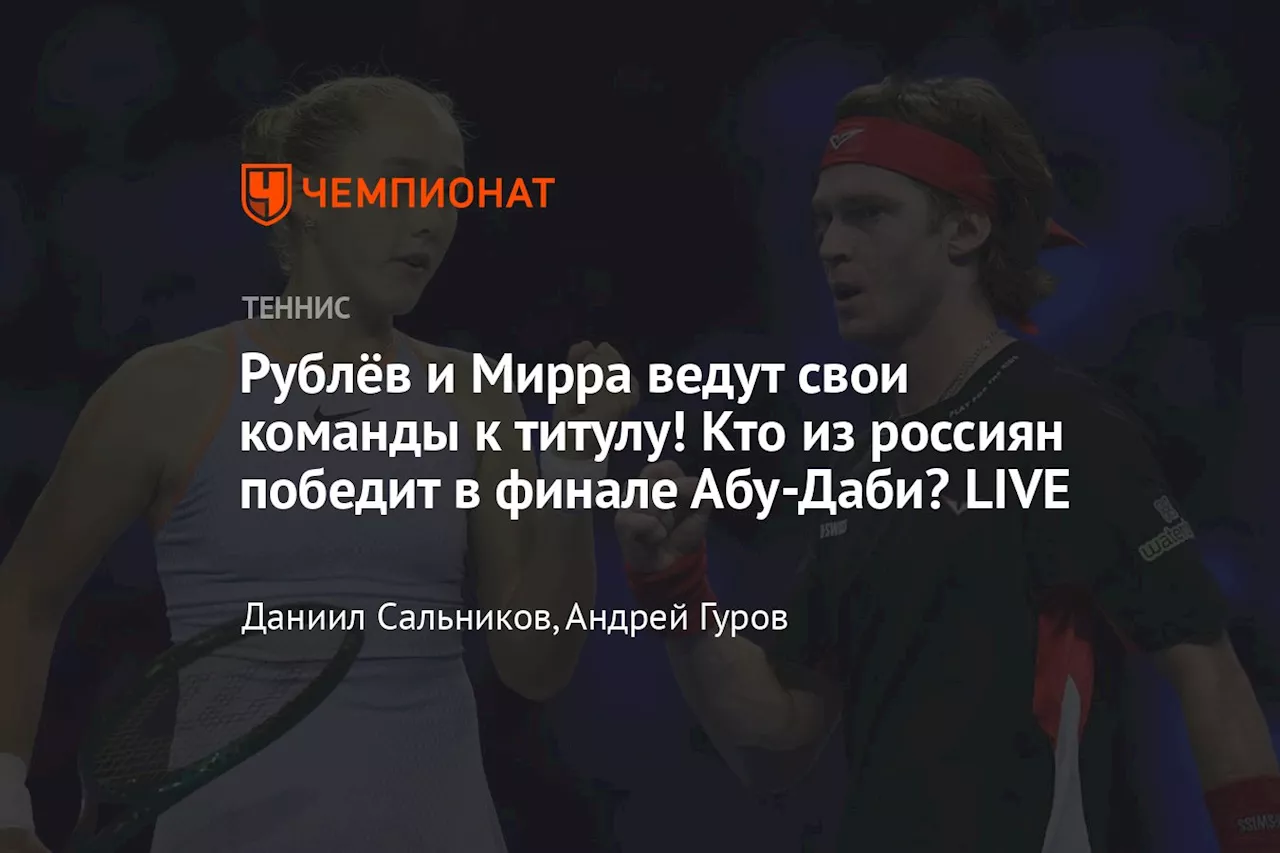 ЧЕМПИОНАТ

ТЕННИС

Рублёв и Мирра ведут свои команды к титулу! Кто из россиян победит в финале Абу-Даби? LIVE

Даниил Сальников, Андрей Гуров